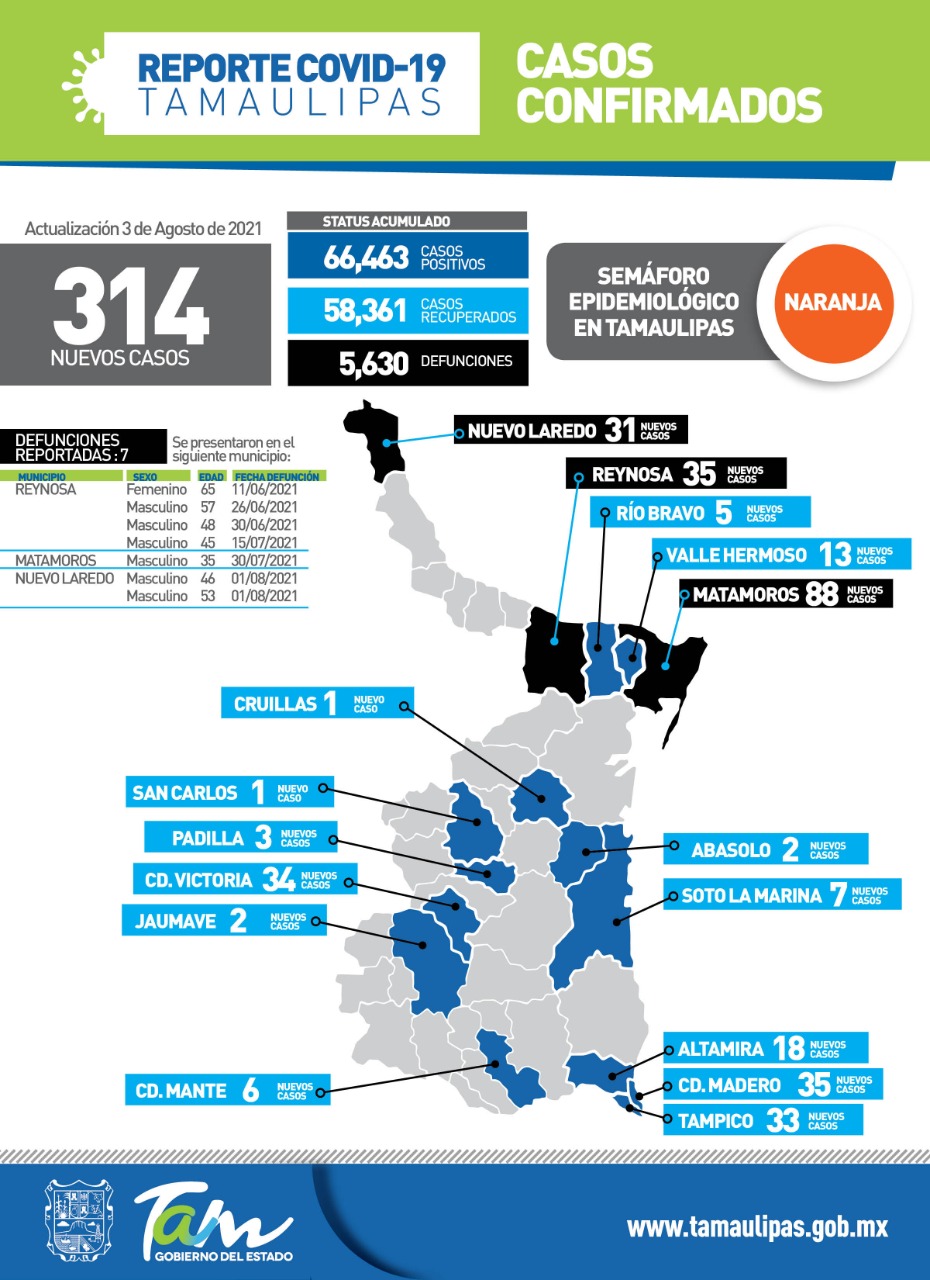 REPORTE COVID-19
TAMAULIPAS

CASOS CONFIRMADOS

Actualización 3 de Agosto de 2021

314
NUEVOS CASOS

STATUS ACUMULADO
66,463 CASOS POSITIVOS
58,361 CASOS RECUPERADOS
5,630 DEFUNCIONES

SEMÁFORO EPIDEMIOLÓGICO EN TAMAULIPAS
NARANJA

DEFUNCIONES REPORTADAS : 7
Se presentaron en el siguiente municipio:

| MUNICIPIO | SEXO | EDAD | FECHA DEFUNCIÓN |
|---|---|---|---|
| REYNOSA | Femenino | 65 | 11/06/2021 |
| | Masculino | 57 | 26/06/2021 |
| | Masculino | 48 | 30/06/2021 |
| | Masculino | 45 | 15/07/2021 |
| MATAMOROS | Masculino | 35 | 30/07/2021 |
| NUEVO LAREDO | Masculino | 46 | 01/08/2021 |
| | Masculino | 53 | 01/08/2021 |

NUEVO LAREDO 31 NUEVOS CASOS
REYNOSA 35 NUEVOS CASOS
RÍO BRAVO 5 NUEVOS CASOS
VALLE HERMOSO 13 NUEVOS CASOS
MATAMOROS 88 NUEVOS CASOS
CRUILLAS 1 NUEVO CASO
SAN CARLOS 1 NUEVO CASO
PADILLA 3 NUEVOS CASOS
CD. VICTORIA 34 NUEVOS CASOS
JAUMAVE 2 NUEVOS CASOS
ABASOLO 2 NUEVOS CASOS
SOTO LA MARINA 7 NUEVOS CASOS
ALTAMIRA 18 NUEVOS CASOS
CD. MADERO 35 NUEVOS CASOS
TAMPICO 33 NUEVOS CASOS
CD. MANTE 6 NUEVOS CASOS

Tam
GOBIERNO DEL ESTADO
www.tamaulipas.gob.mx